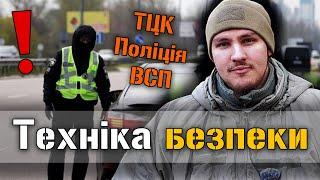 !
ТЦК
Поліція
ВСП

Техніка безпеки